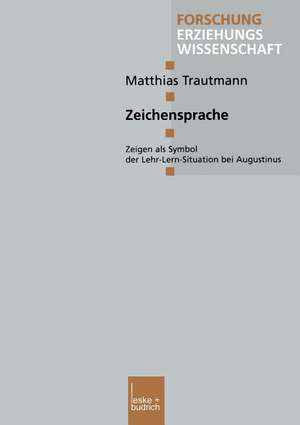 FORSCHUNG
ERZIEHUNGS
WISSENSCHAFT

Matthias Trautmann

Zeichensprache

Zeigen als Symbol der Lehr-Lern-Situation bei Augustinus

leske + budrich